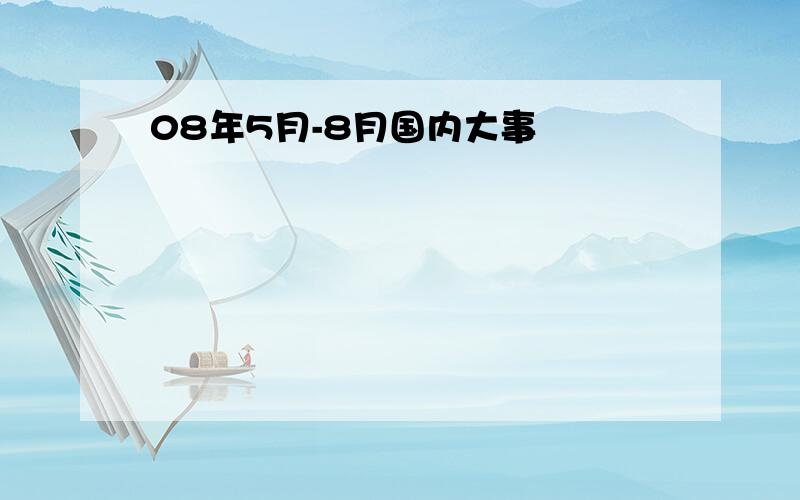 08年5月-8月国内大事